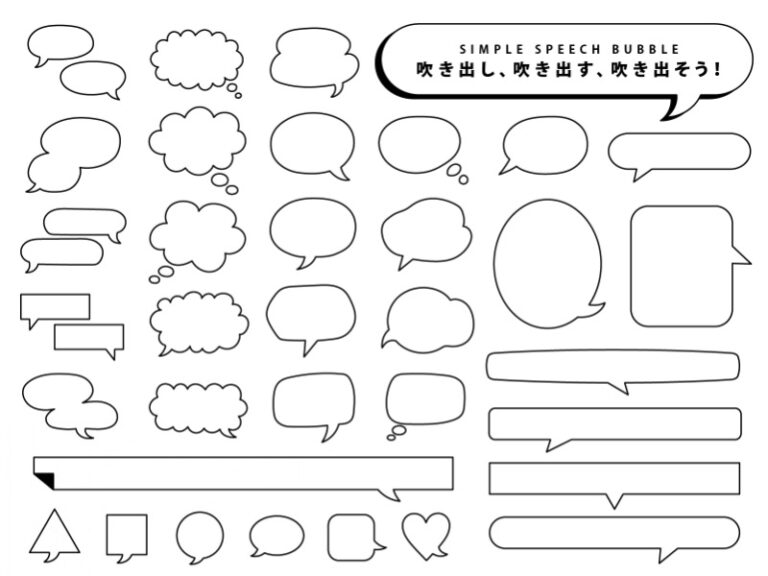 SIMPLE SPEECH BUBBLE
吹き出し、吹き出す、吹き出そう!